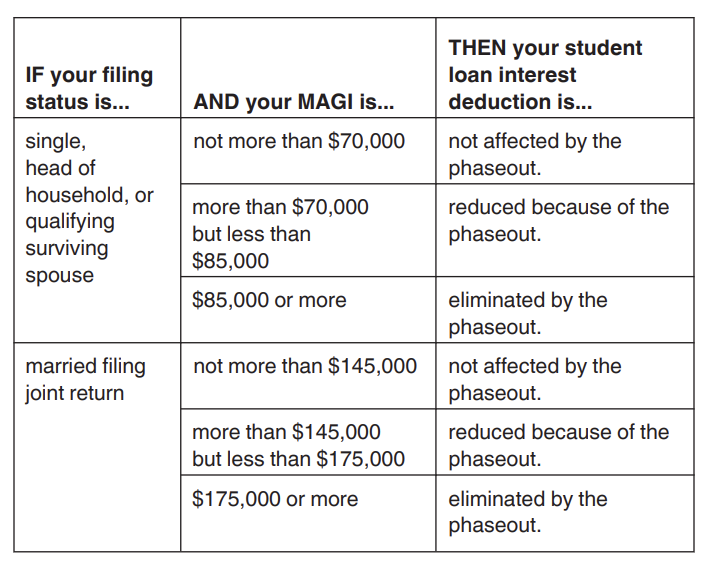 | IF your filing status is... | AND your MAGI is... | THEN your student loan interest deduction is... |
|---|---|---|
| single, head of household, or qualifying surviving spouse | not more than \$70,000 | not affected by the phaseout. |
| | more than \$70,000 but less than \$85,000 | reduced because of the phaseout. |
| | \$85,000 or more | eliminated by the phaseout. |
| married filing joint return | not more than \$145,000 | not affected by the phaseout. |
| | more than \$145,000 but less than \$175,000 | reduced because of the phaseout. |
| | \$175,000 or more | eliminated by the phaseout. |